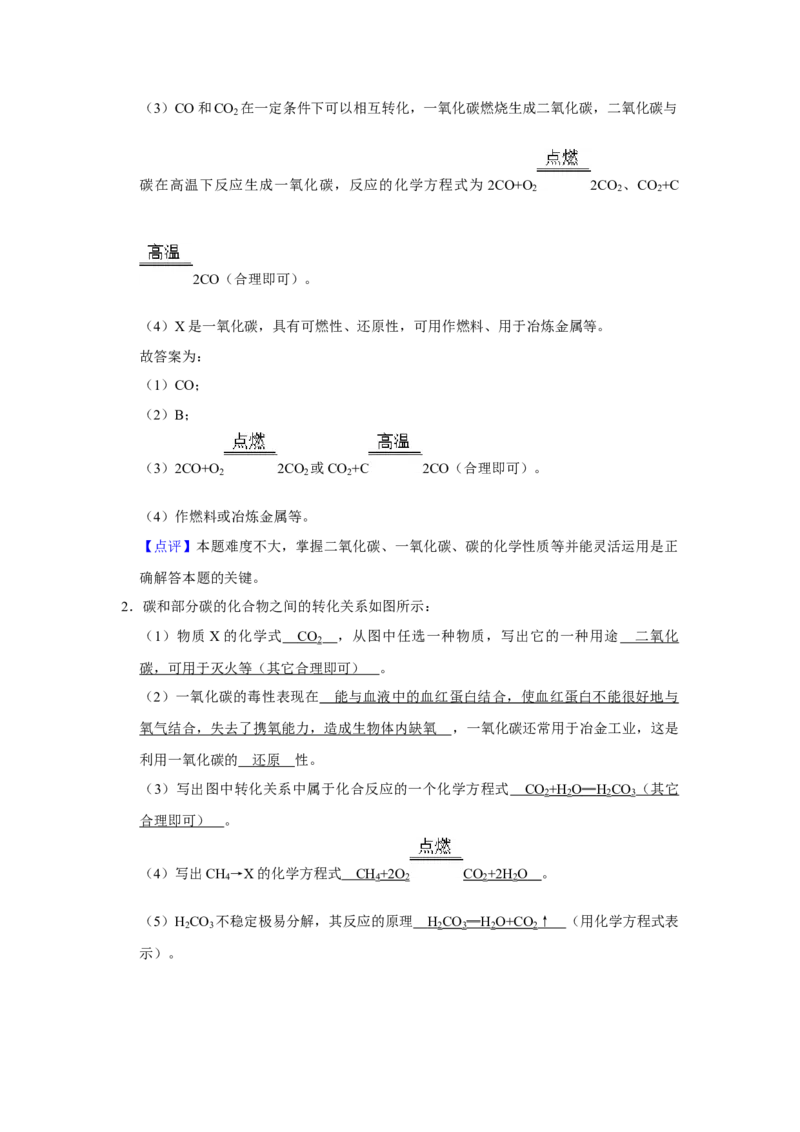 （3）CO 和 $CO_2$ 在一定条件下可以相互转化，一氧化碳燃烧生成二氧化碳，二氧化碳与碳在高温下反应生成一氧化碳，反应的化学方程式为 $2CO+O_2 \xlongequal{点燃} 2CO_2$、$CO_2+C \xlongequal{高温} 2CO$（合理即可）。

（4）X 是一氧化碳，具有可燃性、还原性，可用作燃料、用于冶炼金属等。

故答案为：

（1）CO；

（2）B；

（3）$2CO+O_2 \xlongequal{点燃} 2CO_2$ 或 $CO_2+C \xlongequal{高温} 2CO$（合理即可）。

（4）作燃料或冶炼金属等。

【点评】本题难度不大，掌握二氧化碳、一氧化碳、碳的化学性质等并能灵活运用是正确解答本题的关键。

2．碳和部分碳的化合物之间的转化关系如图所示：

（1）物质 X 的化学式 $CO_2$ ，从图中任选一种物质，写出它的一种用途 二氧化碳，可用于灭火等（其它合理即可） 。

（2）一氧化碳的毒性表现在 能与血液中的血红蛋白结合，使血红蛋白不能很好地与氧气结合，失去了携氧能力，造成生物体内缺氧 ，一氧化碳还常用于冶金工业，这是利用一氧化碳的 还原 性。

（3）写出图中转化关系中属于化合反应的一个化学方程式 $CO_2+H_2O═H_2CO_3$（其它合理即可） 。

（4）写出 $CH_4→X$ 的化学方程式 $CH_4+2O_2 \xlongequal{点燃} CO_2+2H_2O$ 。

（5）$H_2CO_3$ 不稳定极易分解，其反应的原理 $H_2CO_3═H_2O+CO_2↑$ （用化学方程式表示）。